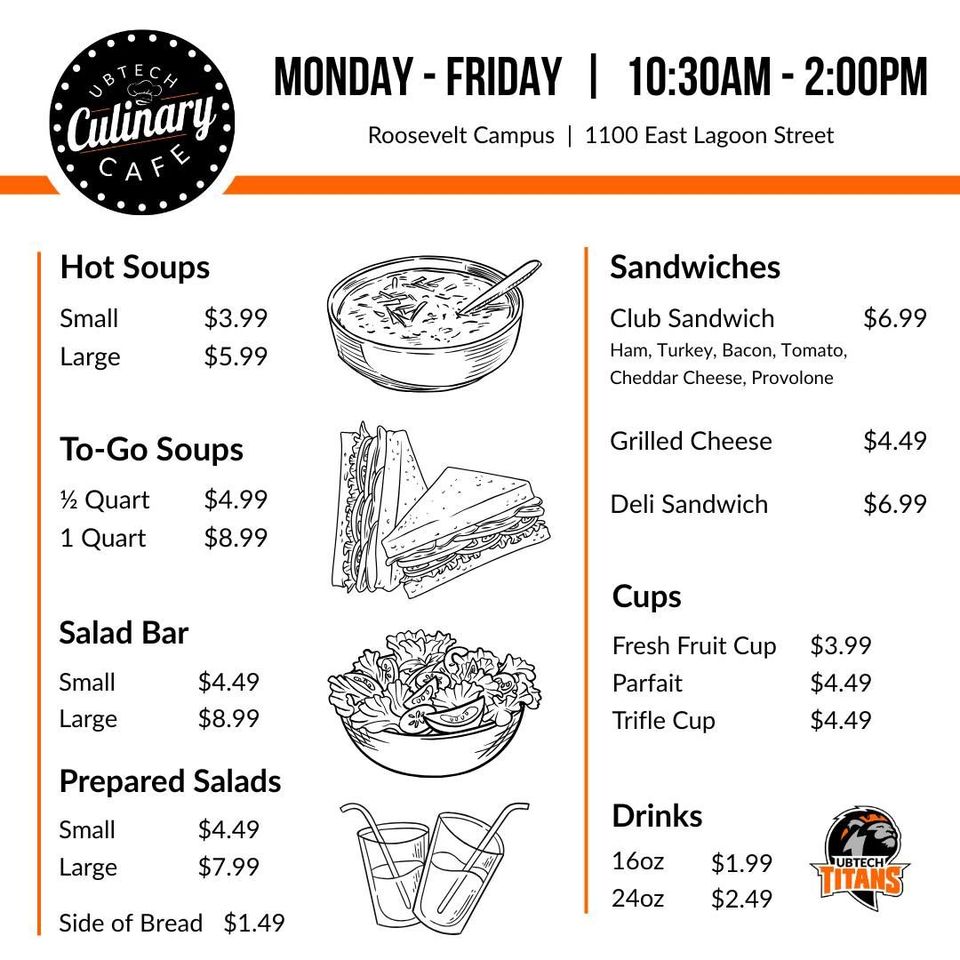 UBTECH
Culinary
CAFE

MONDAY - FRIDAY | 10:30AM - 2:00PM

Roosevelt Campus | 1100 East Lagoon Street

Hot Soups
Small $3.99
Large $5.99

To-Go Soups
½ Quart $4.99
1 Quart $8.99

Salad Bar
Small $4.49
Large $8.99

Prepared Salads
Small $4.49
Large $7.99

Side of Bread $1.49

Sandwiches
Club Sandwich $6.99
Ham, Turkey, Bacon, Tomato, Cheddar Cheese, Provolone

Grilled Cheese $4.49

Deli Sandwich $6.99

Cups
Fresh Fruit Cup $3.99
Parfait $4.49
Trifle Cup $4.49

Drinks
16oz $1.99
24oz $2.49

UBTECH
TITANS